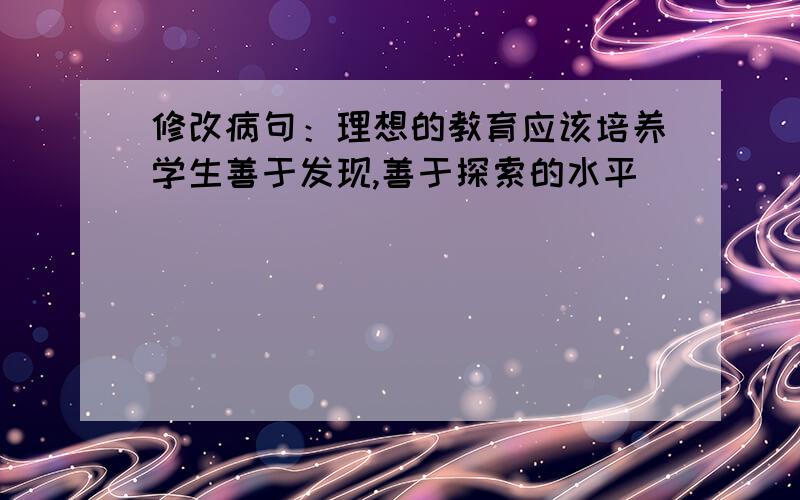 修改病句：理想的教育应该培养学生善于发现,善于探索的水平